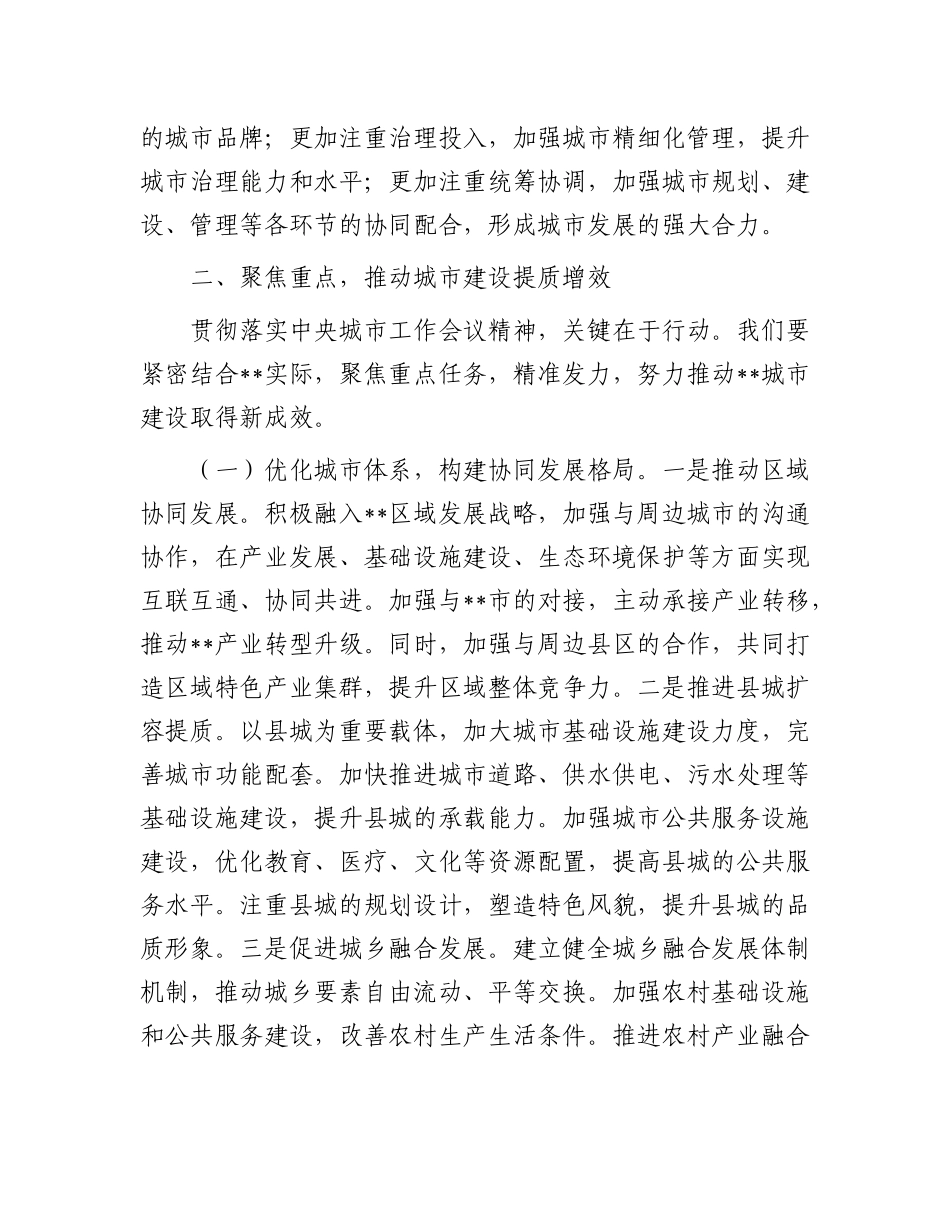 的城市品牌；更加注重治理投入，加强城市精细化管理，提升城市治理能力和水平；更加注重统筹协调，加强城市规划、建设、管理等各环节的协同配合，形成城市发展的强大合力。

二、聚焦重点，推动城市建设提质增效

贯彻落实中央城市工作会议精神，关键在于行动。我们要紧密结合**实际，聚焦重点任务，精准发力，努力推动**城市建设取得新成效。

（一）优化城市体系，构建协同发展格局。一是推动区域协同发展。积极融入**区域发展战略，加强与周边城市的沟通协作，在产业发展、基础设施建设、生态环境保护等方面实现互联互通、协同共进。加强与**市的对接，主动承接产业转移，推动**产业转型升级。同时，加强与周边县区的合作，共同打造区域特色产业集群，提升区域整体竞争力。二是推进县城扩容提质。以县城为重要载体，加大城市基础设施建设力度，完善城市功能配套。加快推进城市道路、供水供电、污水处理等基础设施建设，提升县城的承载能力。加强城市公共服务设施建设，优化教育、医疗、文化等资源配置，提高县城的公共服务水平。注重县城的规划设计，塑造特色风貌，提升县城的品质形象。三是促进城乡融合发展。建立健全城乡融合发展体制机制，推动城乡要素自由流动、平等交换。加强农村基础设施和公共服务建设，改善农村生产生活条件。推进农村产业融合